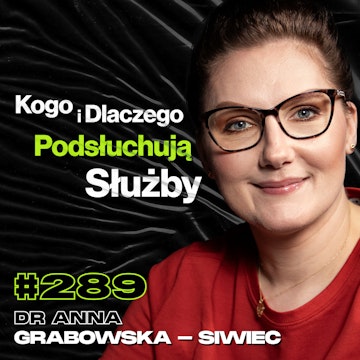 Kogo i Dlaczego
Podsłuchują
Służby

#289
DR ANNA
GRABOWSKA – SIWIEC